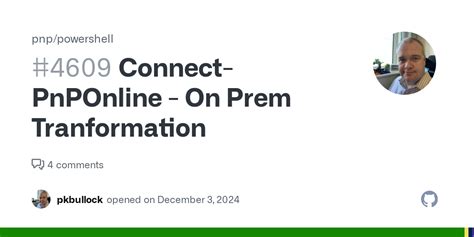 pnp/powershell

#4609 Connect-PnPOnline - On Prem Tranformation

4 comments

pkbullock opened on December 3, 2024